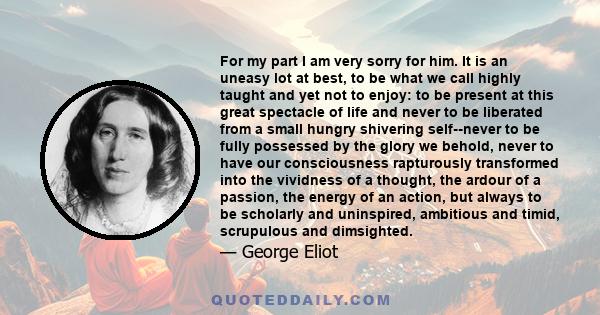 For my part I am very sorry for him. It is an uneasy lot at best, to be what we call highly taught and yet not to enjoy: to be present at this great spectacle of life and never to be liberated from a small hungry shivering self--never to be fully possessed by the glory we behold, never to have our consciousness rapturously transformed into the vividness of a thought, the ardour of a passion, the energy of an action, but always to be scholarly and uninspired, ambitious and timid, scrupulous and dimsighted.

— George Eliot

QUOTEDDAILY.COM